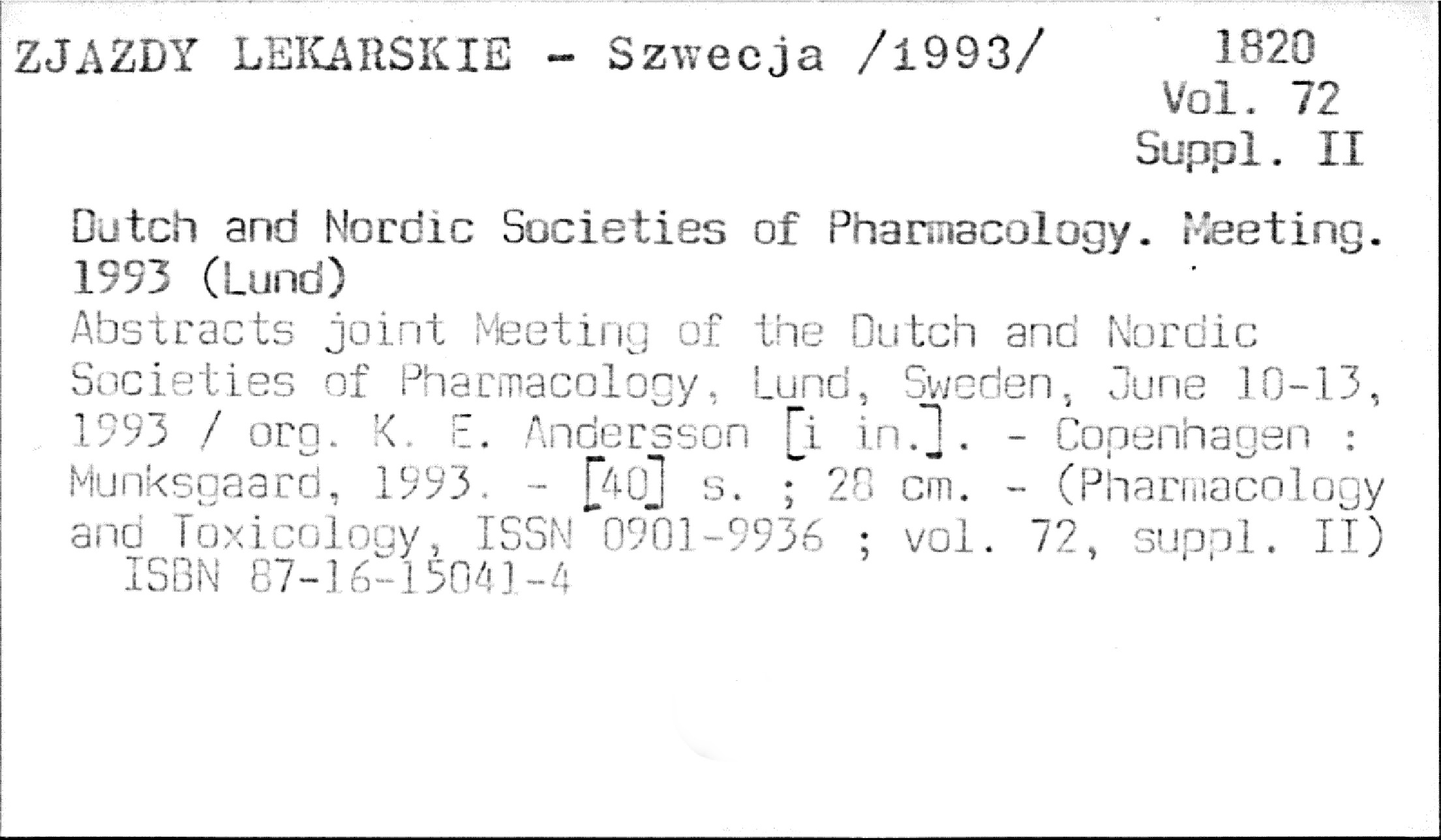 ZJAZDY LEKARSKIE - Szwecja /1993/

1820
Vol. 72
Suppl. II

Dutch and Nordic Societies of Pharmacology. Meeting. 1993 (Lund)

Abstracts joint Meeting of the Dutch and Nordic Societies of Pharmacology, Lund, Sweden, June 10-13, 1993 / org. K. E. Andersson [i in.]. - Copenhagen : Munksgaard, 1993. - [40] s. ; 28 cm. - (Pharmacology and Toxicology, ISSN 0901-9936 ; vol. 72, suppl. II)
ISBN 87-16-15041-4